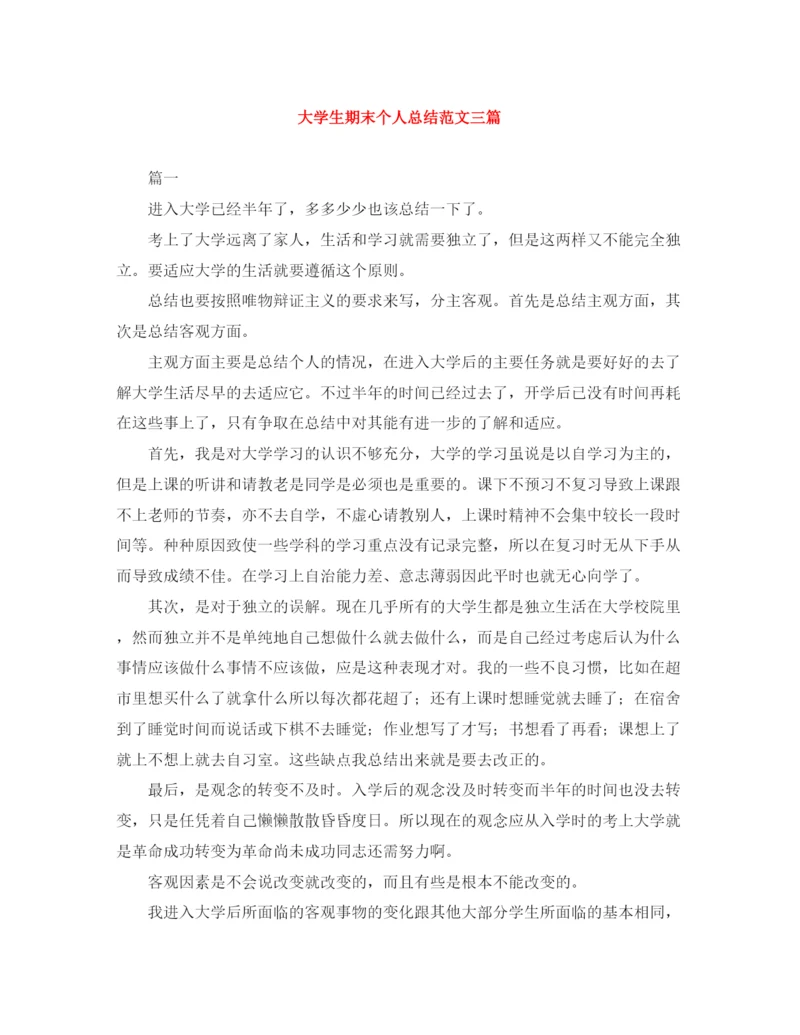 大学生期末个人总结范文三篇

篇一

进入大学已经半年了，多多少少也该总结一下了。

考上了大学远离了家人，生活和学习就需要独立了，但是这两样又不能完全独立。要适应大学的生活就要遵循这个原则。

总结也要按照唯物辩证主义的要求来写，分主客观。首先是总结主观方面，其次是总结客观方面。

主观方面主要是总结个人的情况，在进入大学后的主要任务就是要好好的去了解大学生活尽早的去适应它。不过半年的时间已经过去了，开学后已没有时间再耗在这些事上了，只有争取在总结中对其能有进一步的了解和适应。

首先，我是对大学学习的认识不够充分，大学的学习虽说是以自学习为主的，但是上课的听讲和请教老是同学是必须也是重要的。课下不预习不复习导致上课跟不上老师的节奏，亦不去自学，不虚心请教别人，上课时精神不会集中较长一段时间等。种种原因致使一些学科的学习重点没有记录完整，所以在复习时无从下手从而导致成绩不佳。在学习上自治能力差、意志薄弱因此平时也就无心向学了。

其次，是对于独立的误解。现在几乎所有的大学生都是独立生活在大学校院里，然而独立并不是单纯地自己想做什么就去做什么，而是自己经过考虑后认为什么事情应该做什么事情不应该做，应是这种表现才对。我的一些不良习惯，比如在超市里想买什么了就拿什么所以每次都花超了；还有上课时想睡觉就去睡了；在宿舍到了睡觉时间而说话或下棋不去睡觉；作业想写了才写；书想看了再看；课想上了就上不想上就去自习室。这些缺点我总结出来就是要去改正的。

最后，是观念的转变不及时。入学后的观念没及时转变而半年的时间也没去转变，只是任凭着自己懒懒散散昏昏度日。所以现在的观念应从入学时的考上大学就是革命成功转变为革命尚未成功同志还需努力啊。

客观因素是不会说改变就改变的，而且有些是根本不能改变的。

我进入大学后所面临的客观事物的变化跟其他大部分学生所面临的基本相同，